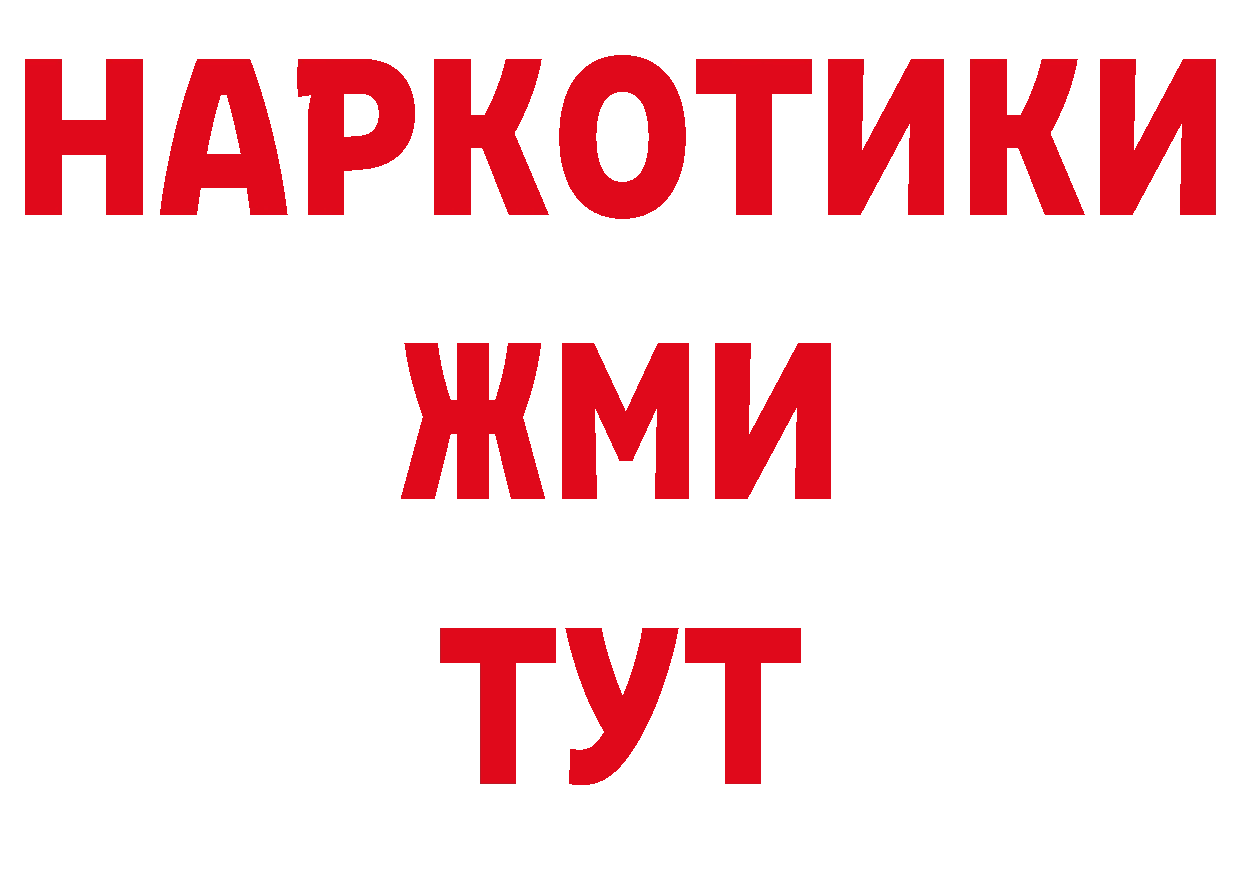 НАРКОТИКИ
ЖМИ
ТУТ